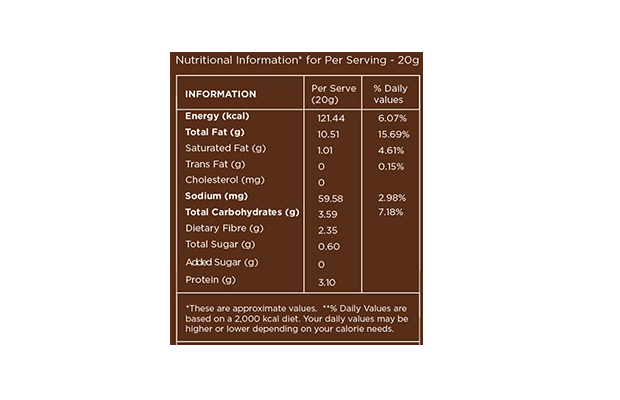 Nutritional Information* for Per Serving - 20g

| INFORMATION | Per Serve (20g) | % Daily values |
|---|---|---|
| Energy (kcal) | 121.44 | 6.07% |
| Total Fat (g) | 10.51 | 15.69% |
| Saturated Fat (g) | 1.01 | 4.61% |
| Trans Fat (g) | 0 | 0.15% |
| Cholesterol (mg) | 0 | |
| Sodium (mg) | 59.58 | 2.98% |
| Total Carbohydrates (g) | 3.59 | 7.18% |
| Dietary Fibre (g) | 2.35 | |
| Total Sugar (g) | 0.60 | |
| Added Sugar (g) | 0 | |
| Protein (g) | 3.10 | |

*These are approximate values. **% Daily Values are based on a 2,000 kcal diet. Your daily values may be higher or lower depending on your calorie needs.